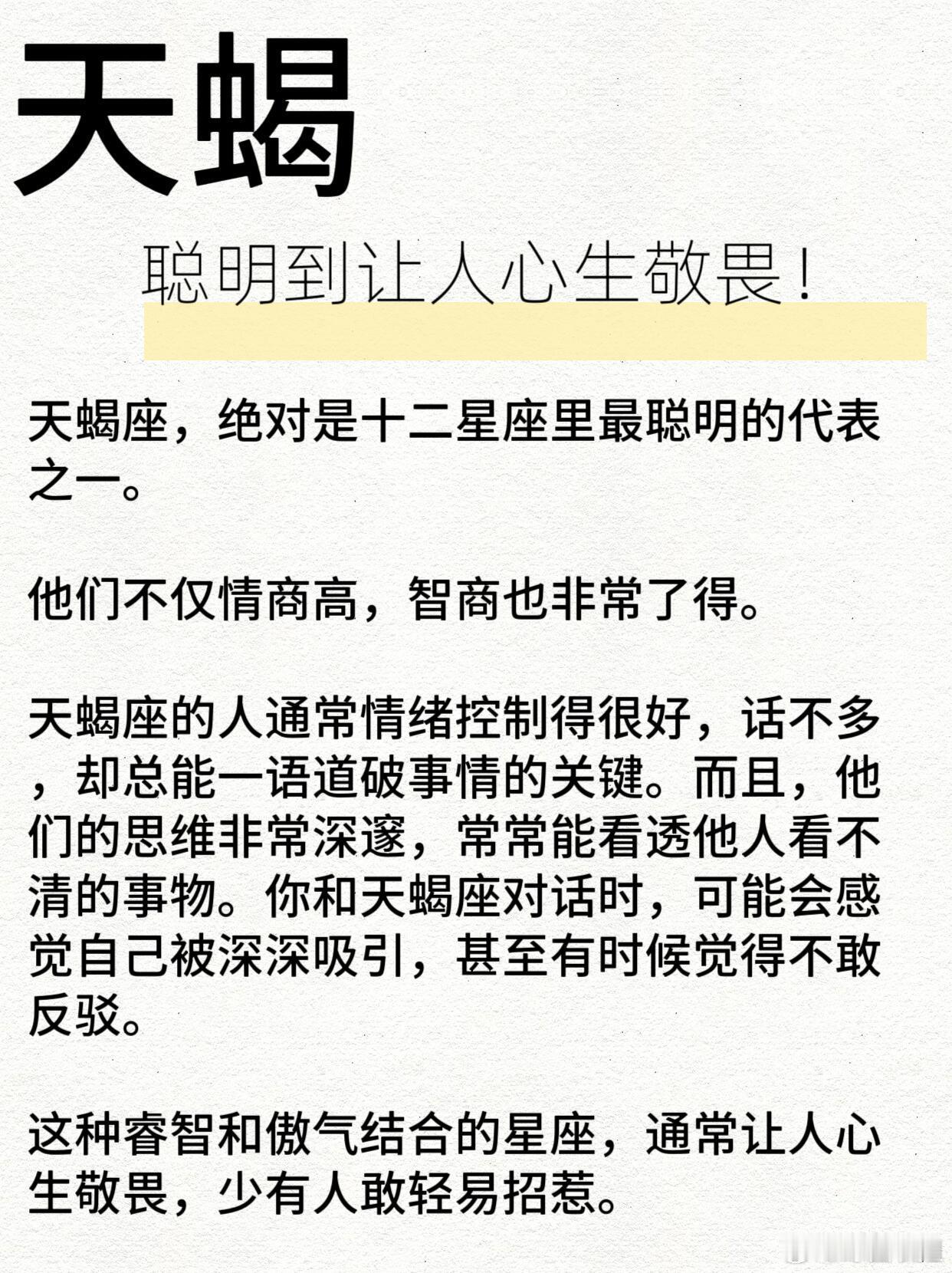 天蝎

聪明到让人心生敬畏！

天蝎座，绝对是十二星座里最聪明的代表之一。

他们不仅情商高，智商也非常了得。

天蝎座的人通常情绪控制得很好，话不多，却总能一语道破事情的关键。而且，他们的思维非常深邃，常常能看透他人看不清的事物。你和天蝎座对话时，可能会感觉自己被深深吸引，甚至有时候觉得不敢反驳。

这种睿智和傲气结合的星座，通常让人心生敬畏，少有人敢轻易招惹。